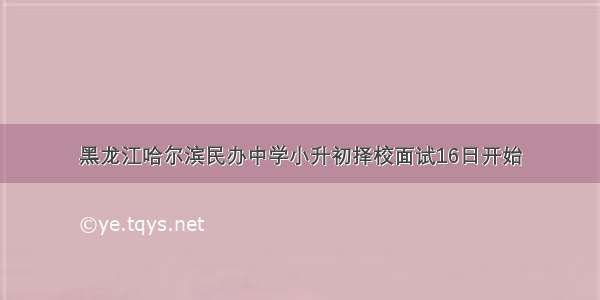 黑龙江哈尔滨民办中学小升初择校面试16日开始

©ye.tqys.net